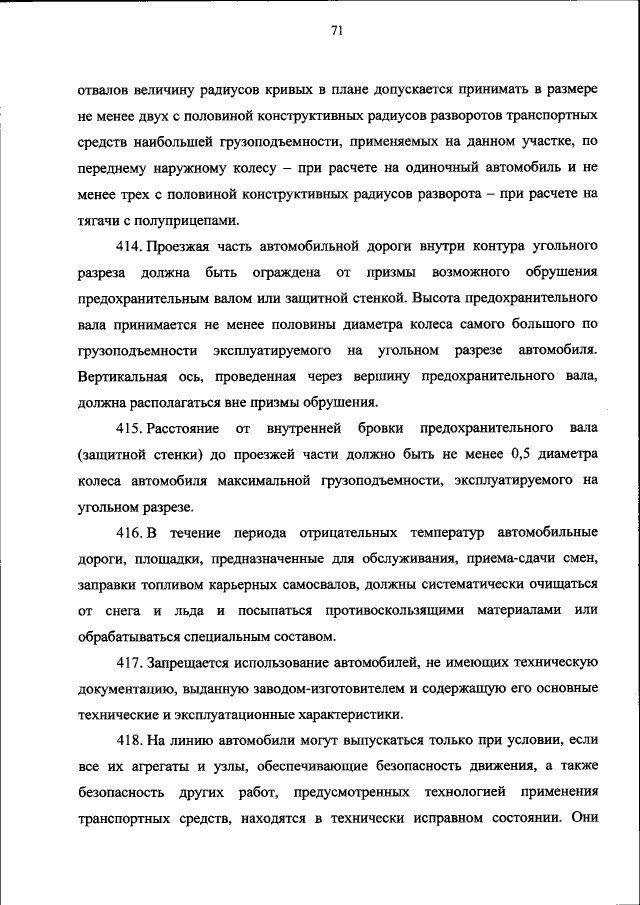 71

отвалов величину радиусов кривых в плане допускается принимать в размере не менее двух с половиной конструктивных радиусов разворотов транспортных средств наибольшей грузоподъемности, применяемых на данном участке, по переднему наружному колесу – при расчете на одиночный автомобиль и не менее трех с половиной конструктивных радиусов разворота – при расчете на тягачи с полуприцепами.

414. Проезжая часть автомобильной дороги внутри контура угольного разреза должна быть ограждена от призмы возможного обрушения предохранительным валом или защитной стенкой. Высота предохранительного вала принимается не менее половины диаметра колеса самого большого по грузоподъемности эксплуатируемого на угольном разрезе автомобиля. Вертикальная ось, проведенная через вершину предохранительного вала, должна располагаться вне призмы обрушения.

415. Расстояние от внутренней бровки предохранительного вала (защитной стенки) до проезжей части должно быть не менее 0,5 диаметра колеса автомобиля максимальной грузоподъемности, эксплуатируемого на угольном разрезе.

416. В течение периода отрицательных температур автомобильные дороги, площадки, предназначенные для обслуживания, приема-сдачи смен, заправки топливом карьерных самосвалов, должны систематически очищаться от снега и льда и посыпаться противоскользящими материалами или обрабатываться специальным составом.

417. Запрещается использование автомобилей, не имеющих техническую документацию, выданную заводом-изготовителем и содержащую его основные технические и эксплуатационные характеристики.

418. На линию автомобили могут выпускаться только при условии, если все их агрегаты и узлы, обеспечивающие безопасность движения, а также безопасность других работ, предусмотренных технологией применения транспортных средств, находятся в технически исправном состоянии. Они